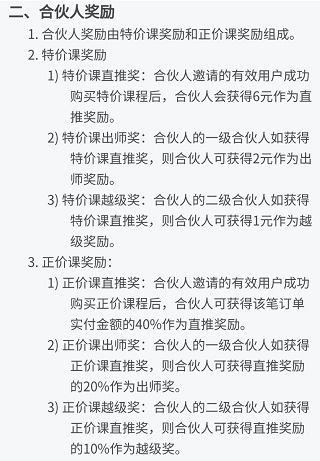 二、合伙人奖励

1. 合伙人奖励由特价课奖励和正价课奖励组成。

2. 特价课奖励

1) 特价课直推奖：合伙人邀请的有效用户成功购买特价课程后，合伙人会获得6元作为直推奖励。

2) 特价课出师奖：合伙人的一级合伙人如获得特价课直推奖，则合伙人可获得2元作为出师奖励。

3) 特价课越级奖：合伙人的二级合伙人如获得特价课直推奖，则合伙人可获得1元作为越级奖励。

3. 正价课奖励：

1) 正价课直推奖：合伙人邀请的有效用户成功购买正价课程后，合伙人可获得该笔订单实付金额的40%作为直推奖励。

2) 正价课出师奖：合伙人的一级合伙人如获得正价课直推奖，则合伙人可获得直推奖励的20%作为出师奖。

3) 正价课越级奖：合伙人的二级合伙人如获得正价课直推奖，则合伙人可获得直推奖励的10%作为越级奖。